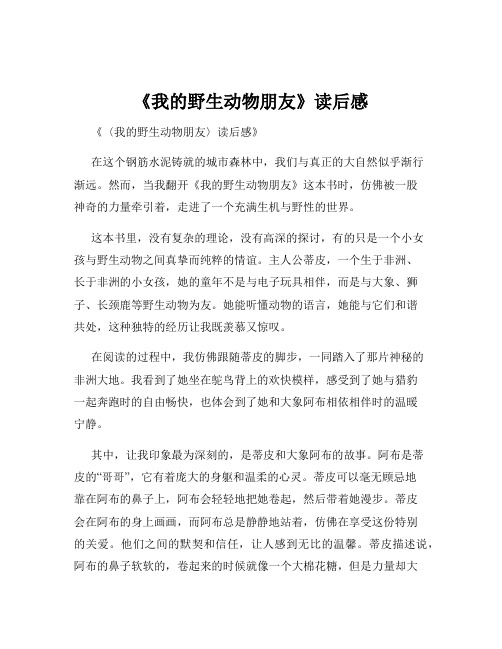 《我的野生动物朋友》读后感

《〈我的野生动物朋友〉读后感》

在这个钢筋水泥铸就的城市森林中，我们与真正的大自然似乎渐行渐远。然而，当我翻开《我的野生动物朋友》这本书时，仿佛被一股神奇的力量牵引着，走进了一个充满生机与野性的世界。

这本书里，没有复杂的理论，没有高深的探讨，有的只是一个小女孩与野生动物之间真挚而纯粹的情谊。主人公蒂皮，一个生于非洲、长于非洲的小女孩，她的童年不是与电子玩具相伴，而是与大象、狮子、长颈鹿等野生动物为友。她能听懂动物的语言，她能与它们和谐共处，这种独特的经历让我既羡慕又惊叹。

在阅读的过程中，我仿佛跟随蒂皮的脚步，一同踏入了那片神秘的非洲大地。我看到了她坐在鸵鸟背上的欢快模样，感受到了她与猎豹一起奔跑时的自由畅快，也体会到了她和大象阿布相依相伴时的温暖宁静。

其中，让我印象最为深刻的，是蒂皮和大象阿布的故事。阿布是蒂皮的“哥哥”，它有着庞大的身躯和温柔的心灵。蒂皮可以毫无顾忌地靠在阿布的鼻子上，阿布会轻轻地把她卷起，然后带着她漫步。蒂皮会在阿布的身上画画，而阿布总是静静地站着，仿佛在享受这份特别的关爱。他们之间的默契和信任，让人感到无比的温馨。蒂皮描述说，阿布的鼻子软软的，卷起来的时候就像一个大棉花糖，但是力量却大